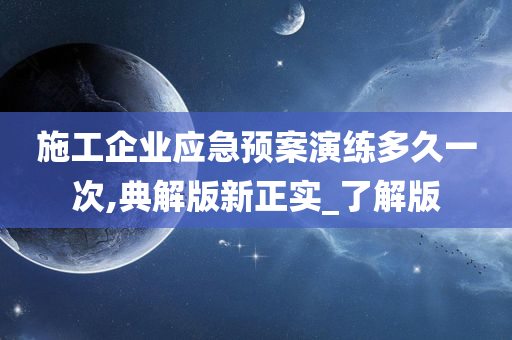 施工企业应急预案演练多久一次,典解版新正实_了解版